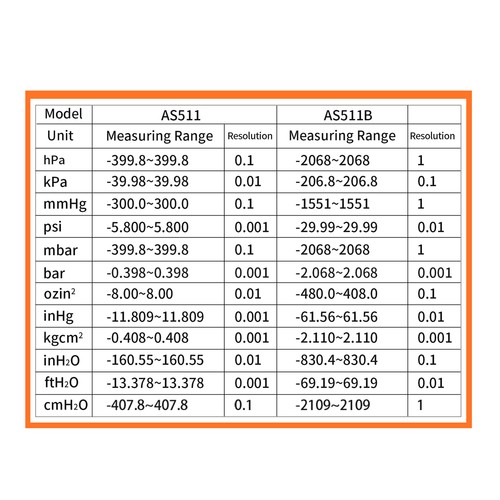 | Model | AS511 | | AS511B | |
|---|---|---|---|---|
| Unit | Measuring Range | Resolution | Measuring Range | Resolution |
| hPa | -399.8~399.8 | 0.1 | -2068~2068 | 1 |
| kPa | -39.98~39.98 | 0.01 | -206.8~206.8 | 0.1 |
| mmHg | -300.0~300.0 | 0.1 | -1551~1551 | 1 |
| psi | -5.800~5.800 | 0.001 | -29.99~29.99 | 0.01 |
| mbar | -399.8~399.8 | 0.1 | -2068~2068 | 1 |
| bar | -0.398~0.398 | 0.001 | -2.068~2.068 | 0.001 |
| ozin$^2$ | -8.00~8.00 | 0.01 | -480.0~408.0 | 0.1 |
| inHg | -11.809~11.809 | 0.001 | -61.56~61.56 | 0.01 |
| kgcm$^2$ | -0.408~0.408 | 0.001 | -2.110~2.110 | 0.001 |
| inH$_2$O | -160.55~160.55 | 0.01 | -830.4~830.4 | 0.1 |
| ftH$_2$O | -13.378~13.378 | 0.001 | -69.19~69.19 | 0.01 |
| cmH$_2$O | -407.8~407.8 | 0.1 | -2109~2109 | 1 |